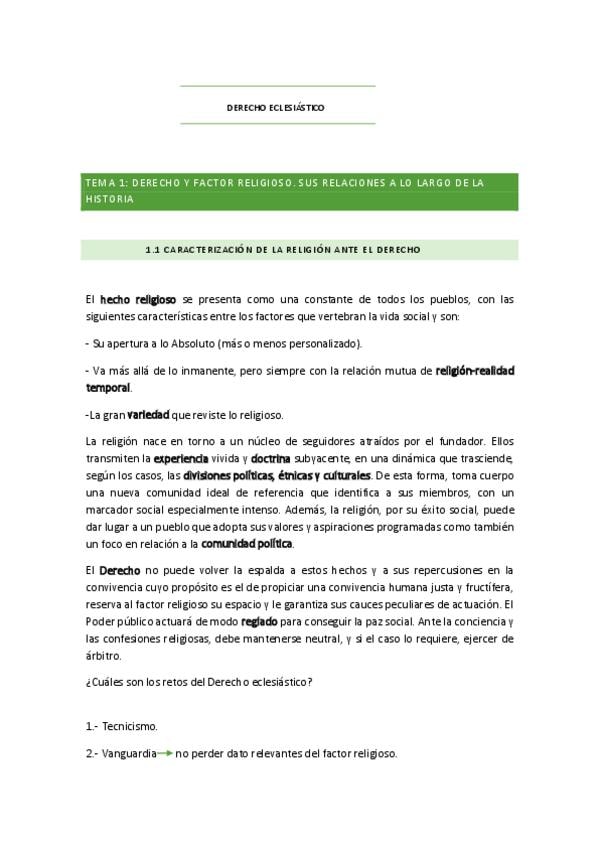 DERECHO ECLESIÁSTICO

TEMA 1: DERECHO Y FACTOR RELIGIOSO. SUS RELACIONES A LO LARGO DE LA HISTORIA

1.1 CARACTERIZACIÓN DE LA RELIGIÓN ANTE EL DERECHO

El hecho religioso se presenta como una constante de todos los pueblos, con las siguientes características entre los factores que vertebran la vida social y son:

- Su apertura a lo Absoluto (más o menos personalizado).

- Va más allá de lo inmanente, pero siempre con la relación mutua de religión-realidad temporal.

-La gran variedad que reviste lo religioso.

La religión nace en torno a un núcleo de seguidores atraídos por el fundador. Ellos transmiten la experiencia vivida y doctrina subyacente, en una dinámica que trasciende, según los casos, las divisiones políticas, étnicas y culturales. De esta forma, toma cuerpo una nueva comunidad ideal de referencia que identifica a sus miembros, con un marcador social especialmente intenso. Además, la religión, por su éxito social, puede dar lugar a un pueblo que adopta sus valores y aspiraciones programadas como también un foco en relación a la comunidad política.

El Derecho no puede volver la espalda a estos hechos y a sus repercusiones en la convivencia cuyo propósito es el de propiciar una convivencia humana justa y fructífera, reserva al factor religioso su espacio y le garantiza sus cauces peculiares de actuación. El Poder público actuará de modo reglado para conseguir la paz social. Ante la conciencia y las confesiones religiosas, debe mantenerse neutral, y si el caso lo requiere, ejercer de árbitro.

¿Cuáles son los retos del Derecho eclesiástico?

1.- Tecnicismo.

2.- Vanguardia → no perder dato relevantes del factor religioso.